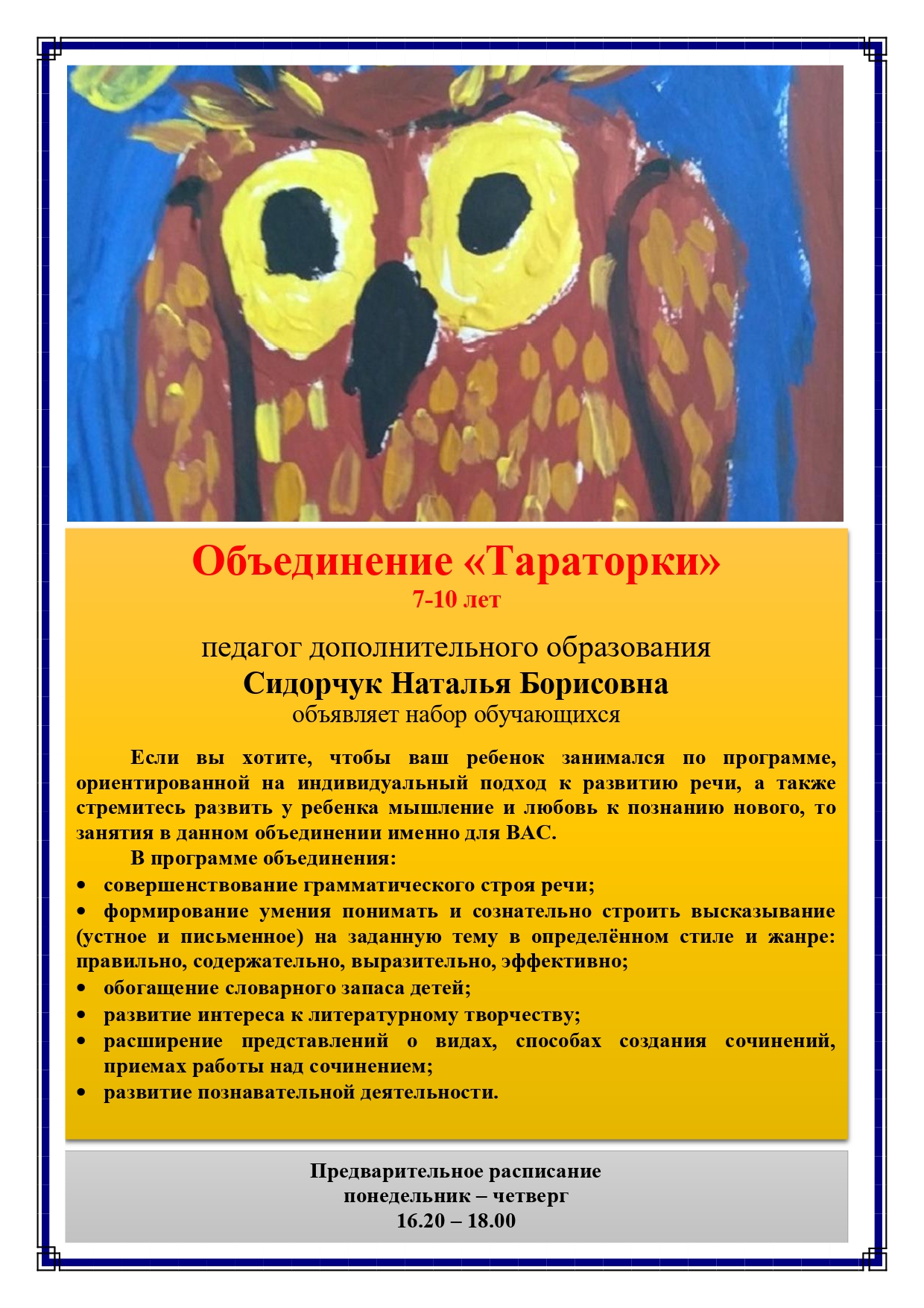 Объединение «Тараторки»
7-10 лет

педагог дополнительного образования
Сидорчук Наталья Борисовна
объявляет набор обучающихся

Если вы хотите, чтобы ваш ребенок занимался по программе, ориентированной на индивидуальный подход к развитию речи, а также стремитесь развить у ребенка мышление и любовь к познанию нового, то занятия в данном объединении именно для ВАС.

В программе объединения:
• совершенствование грамматического строя речи;
• формирование умения понимать и сознательно строить высказывание (устное и письменное) на заданную тему в определённом стиле и жанре: правильно, содержательно, выразительно, эффективно;
• обогащение словарного запаса детей;
• развитие интереса к литературному творчеству;
• расширение представлений о видах, способах создания сочинений, приемах работы над сочинением;
• развитие познавательной деятельности.

Предварительное расписание
понедельник – четверг
16.20 – 18.00